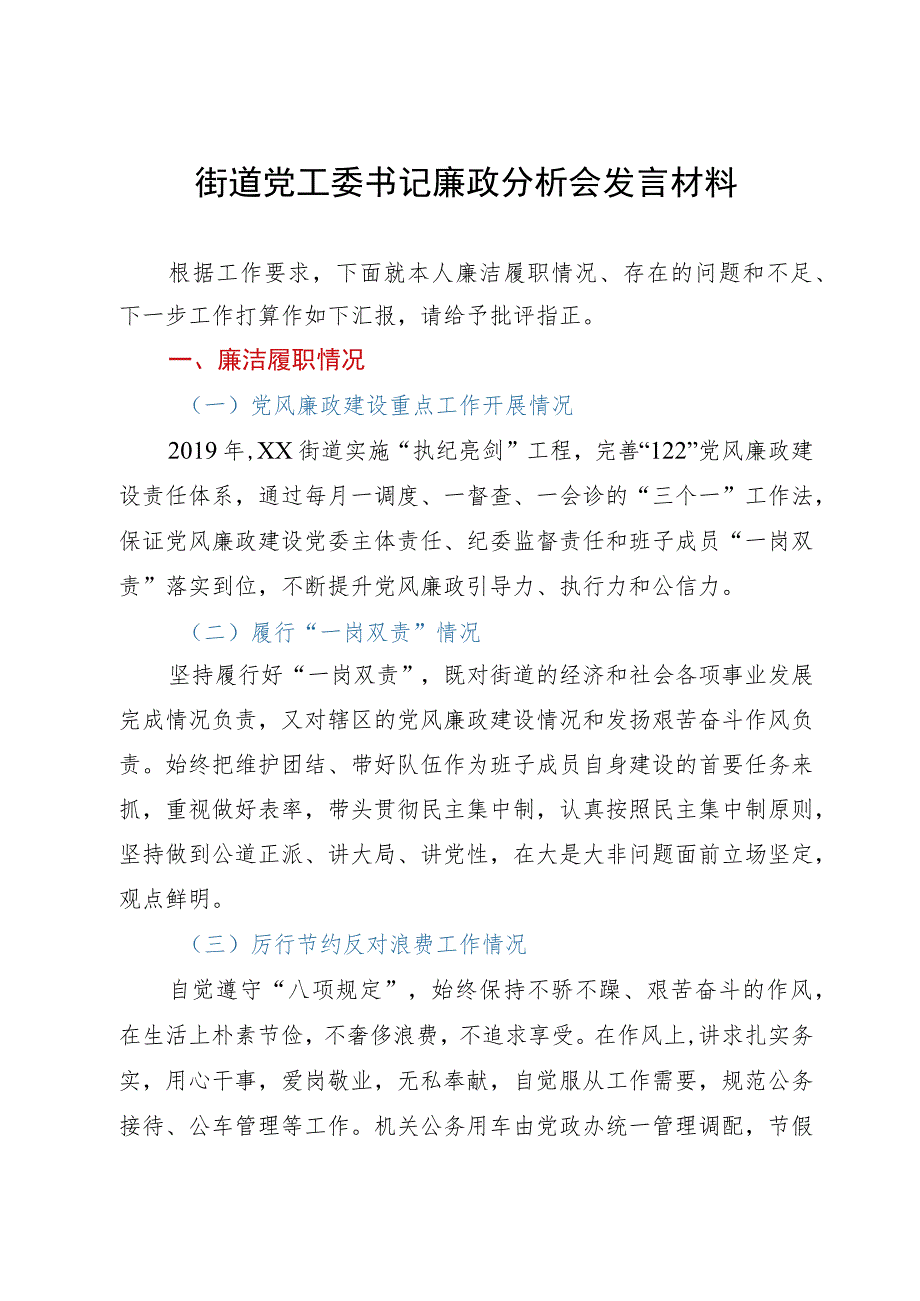 街道党工委书记廉政分析会发言材料

根据工作要求，下面就本人廉洁履职情况、存在的问题和不足、下一步工作打算作如下汇报，请给予批评指正。

一、廉洁履职情况

（一）党风廉政建设重点工作开展情况

2019年，XX街道实施“执纪亮剑”工程，完善“122”党风廉政建设责任体系，通过每月一调度、一督查、一会诊的“三个一”工作法，保证党风廉政建设党委主体责任、纪委监督责任和班子成员“一岗双责”落实到位，不断提升党风廉政引导力、执行力和公信力。

（二）履行“一岗双责”情况

坚持履行好“一岗双责”，既对街道的经济和社会各项事业发展完成情况负责，又对辖区的党风廉政建设情况和发扬艰苦奋斗作风负责。始终把维护团结、带好队伍作为班子成员自身建设的首要任务来抓，重视做好表率，带头贯彻民主集中制，认真按照民主集中制原则，坚持做到公道正派、讲大局、讲党性，在大是大非问题面前立场坚定，观点鲜明。

（三）厉行节约反对浪费工作情况

自觉遵守“八项规定”，始终保持不骄不躁、艰苦奋斗的作风，在生活上朴素节俭，不奢侈浪费，不追求享受。在作风上，讲求扎实务实，用心干事，爱岗敬业，无私奉献，自觉服从工作需要，规范公务接待、公车管理等工作。机关公务用车由党政办统一管理调配，节假